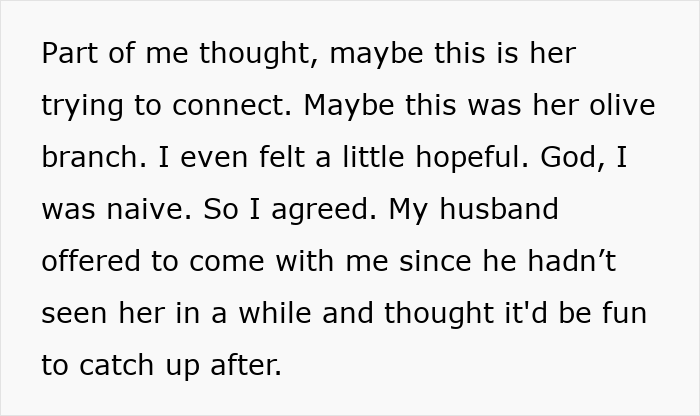 Part of me thought, maybe this is her trying to connect. Maybe this was her olive branch. I even felt a little hopeful. God, I was naive. So I agreed. My husband offered to come with me since he hadn't seen her in a while and thought it'd be fun to catch up after.